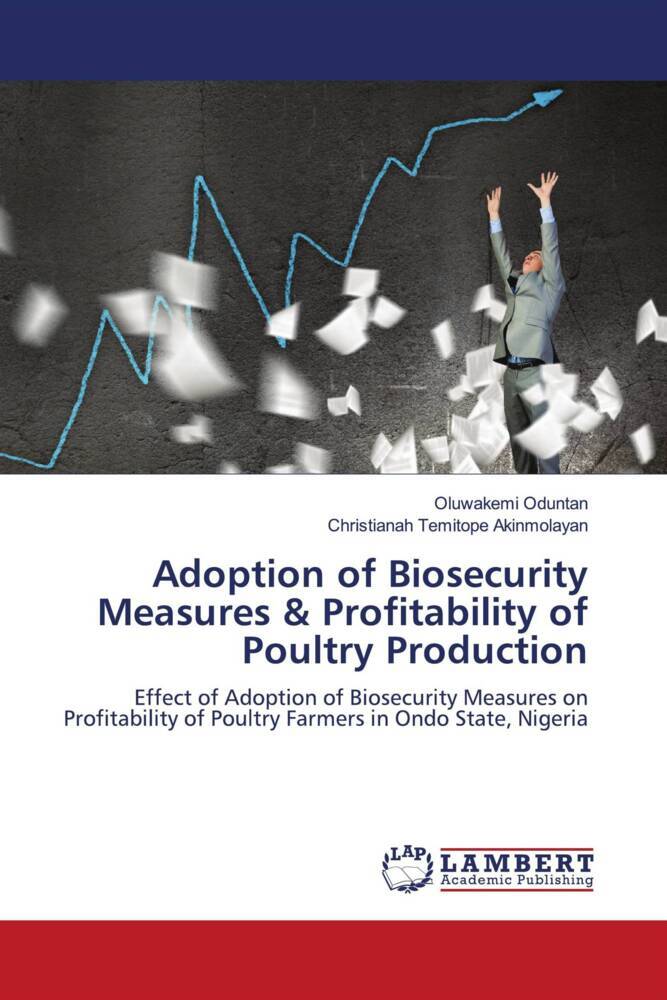 Oluwakemi Oduntan
Christianah Temitope Akinmolayan

Adoption of Biosecurity Measures & Profitability of Poultry Production

Effect of Adoption of Biosecurity Measures on Profitability of Poultry Farmers in Ondo State, Nigeria

LAP LAMBERT Academic Publishing